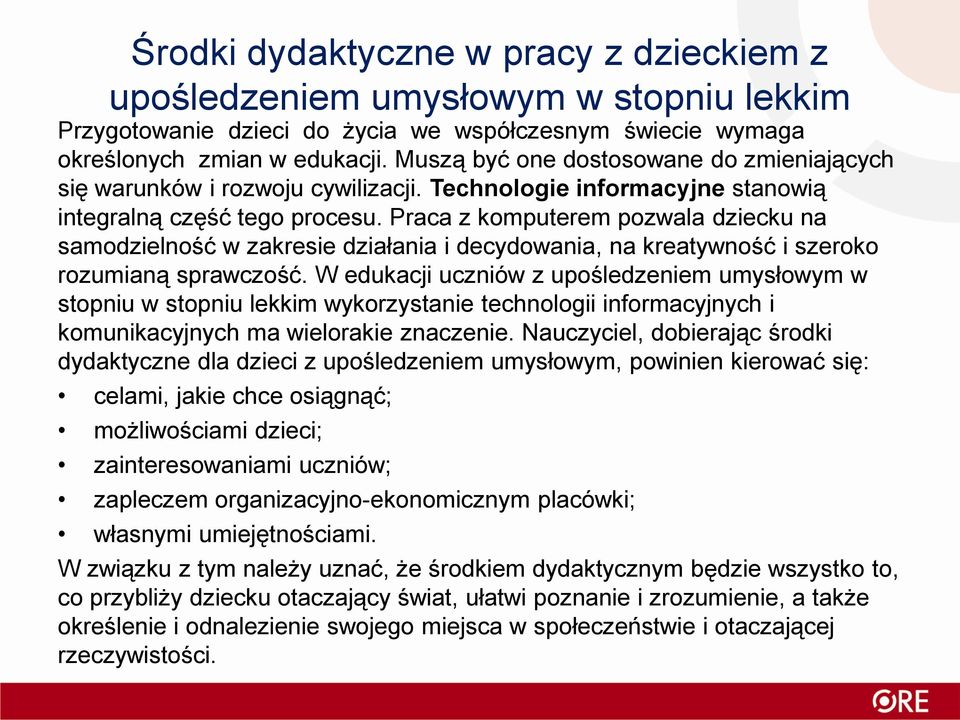 Środki dydaktyczne w pracy z dzieckiem z upośledzeniem umysłowym w stopniu lekkim

Przygotowanie dzieci do życia we współczesnym świecie wymaga określonych zmian w edukacji. Muszą być one dostosowane do zmieniających się warunków i rozwoju cywilizacji. Technologie informacyjne stanowią integralną część tego procesu. Praca z komputerem pozwala dziecku na samodzielność w zakresie działania i decydowania, na kreatywność i szeroko rozumianą sprawczość. W edukacji uczniów z upośledzeniem umysłowym w stopniu w stopniu lekkim wykorzystanie technologii informacyjnych i komunikacyjnych ma wielorakie znaczenie. Nauczyciel, dobierając środki dydaktyczne dla dzieci z upośledzeniem umysłowym, powinien kierować się:

• celami, jakie chce osiągnąć;
• możliwościami dzieci;
• zainteresowaniami uczniów;
• zapleczem organizacyjno-ekonomicznym placówki;
• własnymi umiejętnościami.

W związku z tym należy uznać, że środkiem dydaktycznym będzie wszystko to, co przybliży dziecku otaczający świat, ułatwi poznanie i zrozumienie, a także określenie i odnalezienie swojego miejsca w społeczeństwie i otaczającej rzeczywistości.

ORE